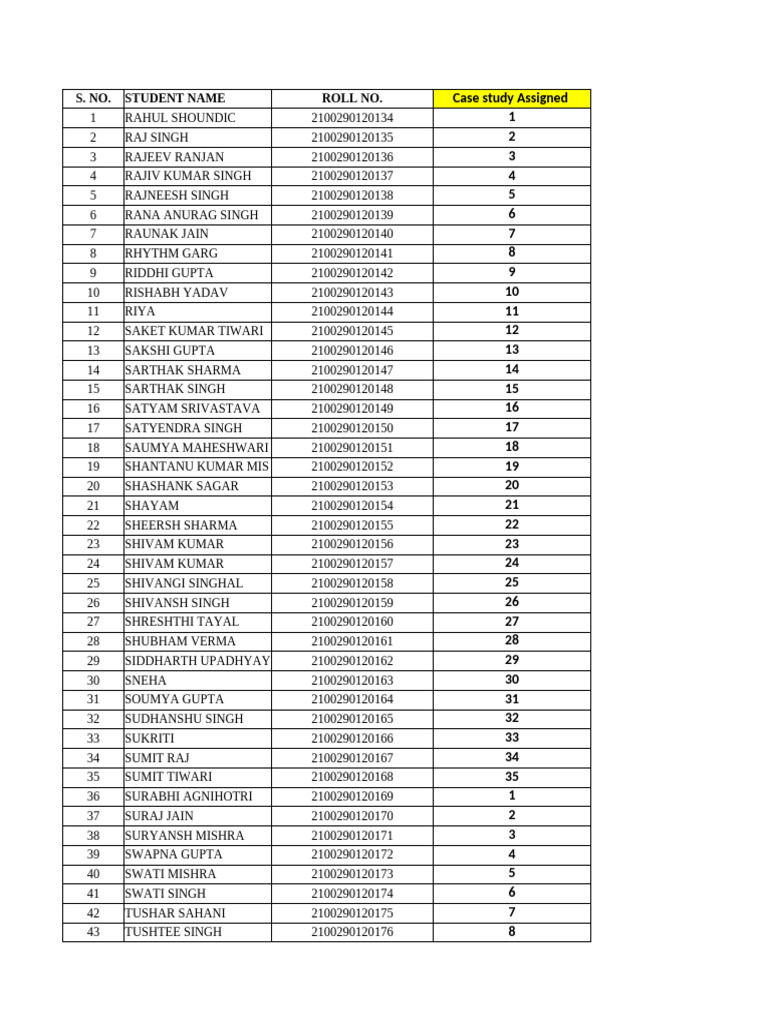 | S. NO. | STUDENT NAME | ROLL NO. | Case study Assigned |
|---|---|---|---|
| 1 | RAHUL SHOUNDIC | 2100290120134 | 1 |
| 2 | RAJ SINGH | 2100290120135 | 2 |
| 3 | RAJEEV RANJAN | 2100290120136 | 3 |
| 4 | RAJIV KUMAR SINGH | 2100290120137 | 4 |
| 5 | RAJNEESH SINGH | 2100290120138 | 5 |
| 6 | RANA ANURAG SINGH | 2100290120139 | 6 |
| 7 | RAUNAK JAIN | 2100290120140 | 7 |
| 8 | RHYTHM GARG | 2100290120141 | 8 |
| 9 | RIDDHI GUPTA | 2100290120142 | 9 |
| 10 | RISHABH YADAV | 2100290120143 | 10 |
| 11 | RIYA | 2100290120144 | 11 |
| 12 | SAKET KUMAR TIWARI | 2100290120145 | 12 |
| 13 | SAKSHI GUPTA | 2100290120146 | 13 |
| 14 | SARTHAK SHARMA | 2100290120147 | 14 |
| 15 | SARTHAK SINGH | 2100290120148 | 15 |
| 16 | SATYAM SRIVASTAVA | 2100290120149 | 16 |
| 17 | SATYENDRA SINGH | 2100290120150 | 17 |
| 18 | SAUMYA MAHESHWARI | 2100290120151 | 18 |
| 19 | SHANTANU KUMAR MIS | 2100290120152 | 19 |
| 20 | SHASHANK SAGAR | 2100290120153 | 20 |
| 21 | SHAYAM | 2100290120154 | 21 |
| 22 | SHEERSH SHARMA | 2100290120155 | 22 |
| 23 | SHIVAM KUMAR | 2100290120156 | 23 |
| 24 | SHIVAM KUMAR | 2100290120157 | 24 |
| 25 | SHIVANGI SINGHAL | 2100290120158 | 25 |
| 26 | SHIVANSH SINGH | 2100290120159 | 26 |
| 27 | SHRESHTHI TAYAL | 2100290120160 | 27 |
| 28 | SHUBHAM VERMA | 2100290120161 | 28 |
| 29 | SIDDHARTH UPADHYAY | 2100290120162 | 29 |
| 30 | SNEHA | 2100290120163 | 30 |
| 31 | SOUMYA GUPTA | 2100290120164 | 31 |
| 32 | SUDHANSHU SINGH | 2100290120165 | 32 |
| 33 | SUKRITI | 2100290120166 | 33 |
| 34 | SUMIT RAJ | 2100290120167 | 34 |
| 35 | SUMIT TIWARI | 2100290120168 | 35 |
| 36 | SURABHI AGNIHOTRI | 2100290120169 | 1 |
| 37 | SURAJ JAIN | 2100290120170 | 2 |
| 38 | SURYANSH MISHRA | 2100290120171 | 3 |
| 39 | SWAPNA GUPTA | 2100290120172 | 4 |
| 40 | SWATI MISHRA | 2100290120173 | 5 |
| 41 | SWATI SINGH | 2100290120174 | 6 |
| 42 | TUSHAR SAHANI | 2100290120175 | 7 |
| 43 | TUSHTEE SINGH | 2100290120176 | 8 |